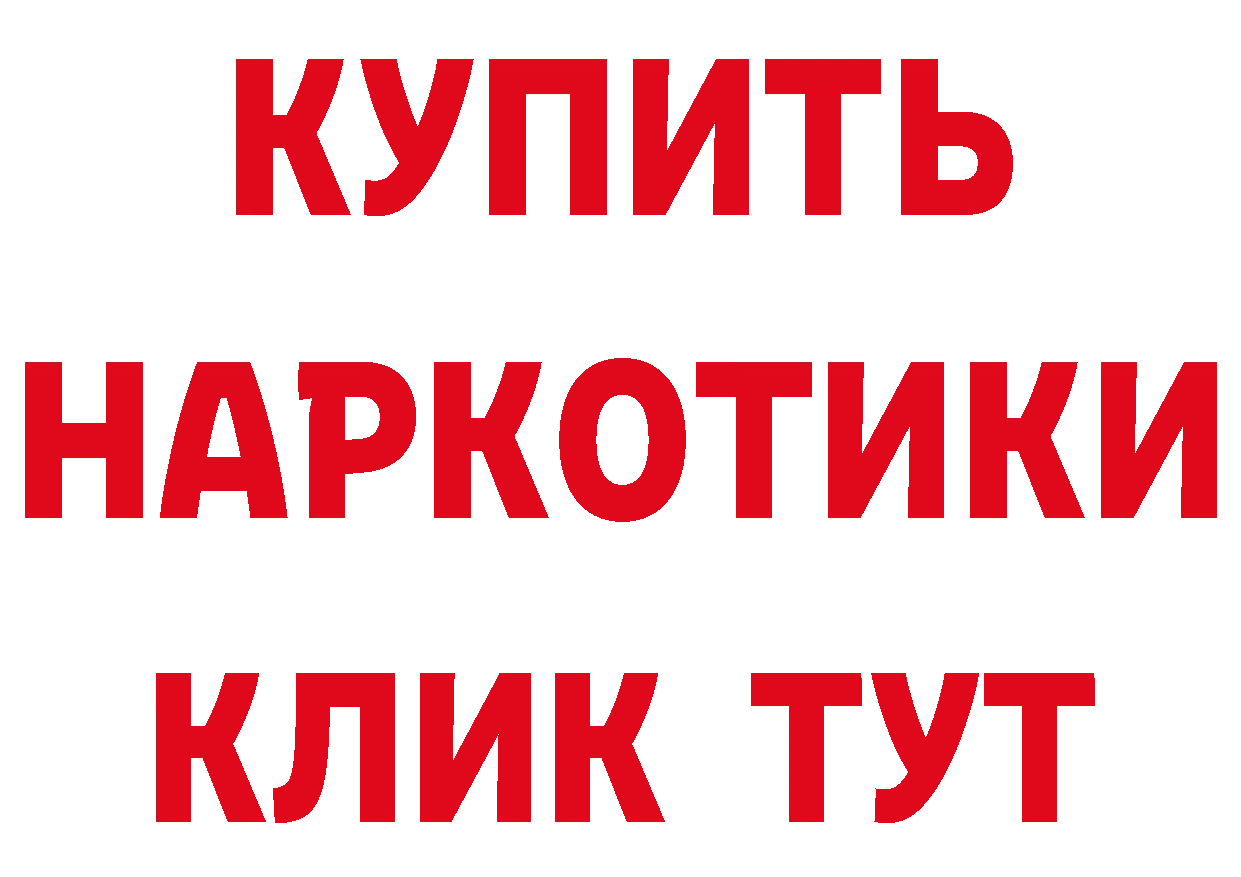 КУПИТЬ НАРКОТИКИ КЛИК ТУТ